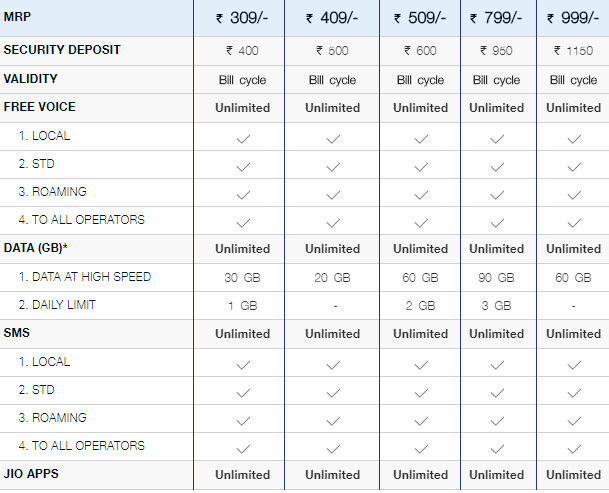 | MRP | ₹ 309/- | ₹ 409/- | ₹ 509/- | ₹ 799/- | ₹ 999/- |
|---|---|---|---|---|---|
| SECURITY DEPOSIT | ₹ 400 | ₹ 500 | ₹ 600 | ₹ 950 | ₹ 1150 |
| VALIDITY | Bill cycle | Bill cycle | Bill cycle | Bill cycle | Bill cycle |
| FREE VOICE | Unlimited | Unlimited | Unlimited | Unlimited | Unlimited |
| 1. LOCAL | ✓ | ✓ | ✓ | ✓ | ✓ |
| 2. STD | ✓ | ✓ | ✓ | ✓ | ✓ |
| 3. ROAMING | ✓ | ✓ | ✓ | ✓ | ✓ |
| 4. TO ALL OPERATORS | ✓ | ✓ | ✓ | ✓ | ✓ |
| DATA (GB)* | Unlimited | Unlimited | Unlimited | Unlimited | Unlimited |
| 1. DATA AT HIGH SPEED | 30 GB | 20 GB | 60 GB | 90 GB | 60 GB |
| 2. DAILY LIMIT | 1 GB | - | 2 GB | 3 GB | - |
| SMS | Unlimited | Unlimited | Unlimited | Unlimited | Unlimited |
| 1. LOCAL | ✓ | ✓ | ✓ | ✓ | ✓ |
| 2. STD | ✓ | ✓ | ✓ | ✓ | ✓ |
| 3. ROAMING | ✓ | ✓ | ✓ | ✓ | ✓ |
| 4. TO ALL OPERATORS | ✓ | ✓ | ✓ | ✓ | ✓ |
| JIO APPS | Unlimited | Unlimited | Unlimited | Unlimited | Unlimited |